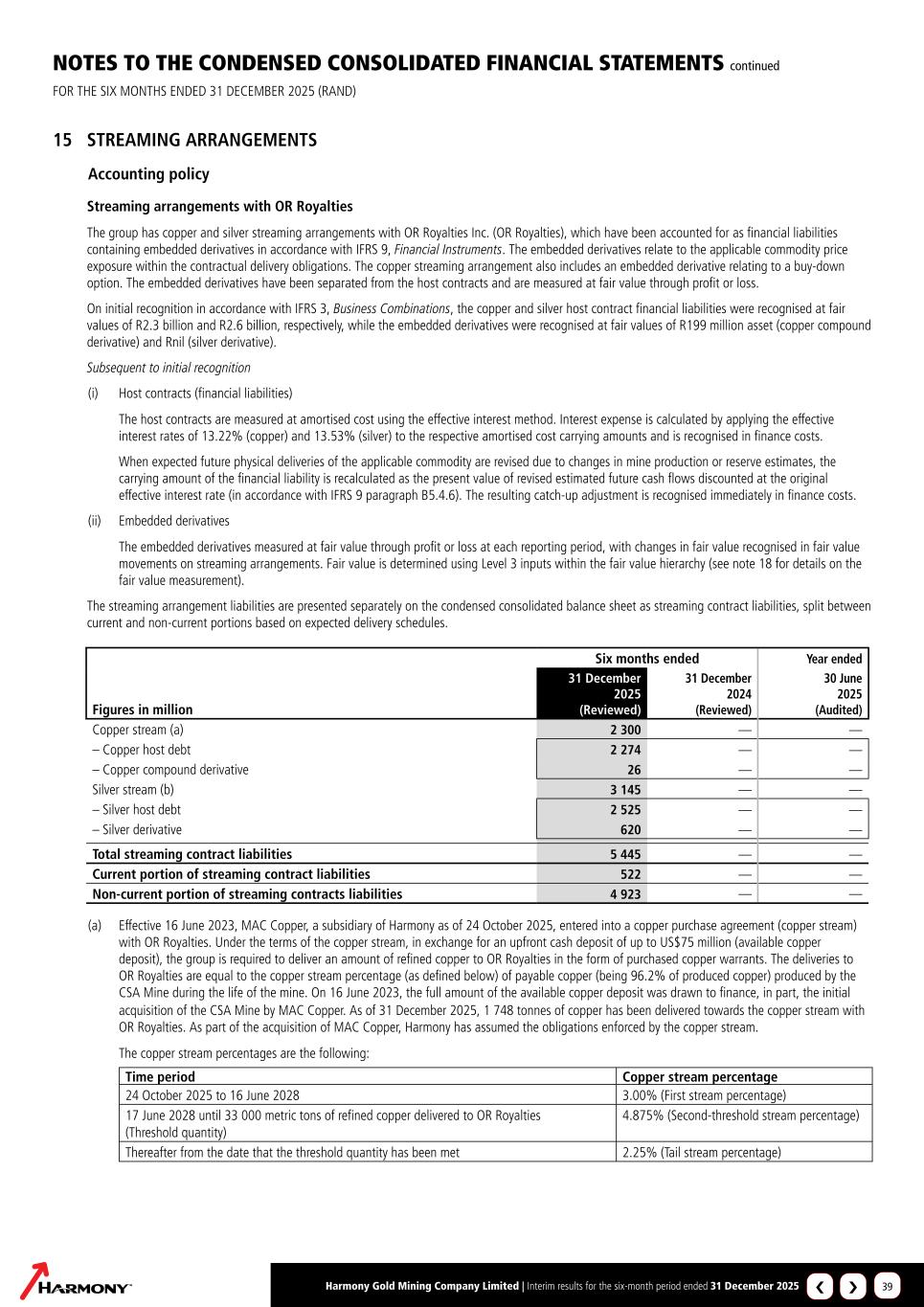 NOTES TO THE CONDENSED CONSOLIDATED FINANCIAL STATEMENTS continued
FOR THE SIX MONTHS ENDED 31 DECEMBER 2025 (RAND)

15 STREAMING ARRANGEMENTS

Accounting policy

Streaming arrangements with OR Royalties

The group has copper and silver streaming arrangements with OR Royalties Inc. (OR Royalties), which have been accounted for as financial liabilities containing embedded derivatives in accordance with IFRS 9, Financial Instruments. The embedded derivatives relate to the applicable commodity price exposure within the contractual delivery obligations. The copper streaming arrangement also includes an embedded derivative relating to a buy-down option. The embedded derivatives have been separated from the host contracts and are measured at fair value through profit or loss.

On initial recognition in accordance with IFRS 3, Business Combinations, the copper and silver host contract financial liabilities were recognised at fair values of R2.3 billion and R2.6 billion, respectively, while the embedded derivatives were recognised at fair values of R199 million asset (copper compound derivative) and Rnil (silver derivative).

Subsequent to initial recognition

(i) Host contracts (financial liabilities)

The host contracts are measured at amortised cost using the effective interest method. Interest expense is calculated by applying the effective interest rates of 13.22% (copper) and 13.53% (silver) to the respective amortised cost carrying amounts and is recognised in finance costs.

When expected future physical deliveries of the applicable commodity are revised due to changes in mine production or reserve estimates, the carrying amount of the financial liability is recalculated as the present value of revised estimated future cash flows discounted at the original effective interest rate (in accordance with IFRS 9 paragraph B5.4.6). The resulting catch-up adjustment is recognised immediately in finance costs.

(ii) Embedded derivatives

The embedded derivatives measured at fair value through profit or loss at each reporting period, with changes in fair value recognised in fair value movements on streaming arrangements. Fair value is determined using Level 3 inputs within the fair value hierarchy (see note 18 for details on the fair value measurement).

The streaming arrangement liabilities are presented separately on the condensed consolidated balance sheet as streaming contract liabilities, split between current and non-current portions based on expected delivery schedules.

| Figures in million | Six months ended 31 December 2025 (Reviewed) | Six months ended 31 December 2024 (Reviewed) | Year ended 30 June 2025 (Audited) |
|---|---|---|---|
| Copper stream (a) | 2 300 | — | — |
| – Copper host debt | 2 274 | — | — |
| – Copper compound derivative | 26 | — | — |
| Silver stream (b) | 3 145 | — | — |
| – Silver host debt | 2 525 | — | — |
| – Silver derivative | 620 | — | — |
| Total streaming contract liabilities | 5 445 | — | — |
| Current portion of streaming contract liabilities | 522 | — | — |
| Non-current portion of streaming contracts liabilities | 4 923 | — | — |

(a) Effective 16 June 2023, MAC Copper, a subsidiary of Harmony as of 24 October 2025, entered into a copper purchase agreement (copper stream) with OR Royalties. Under the terms of the copper stream, in exchange for an upfront cash deposit of up to US$75 million (available copper deposit), the group is required to deliver an amount of refined copper to OR Royalties in the form of purchased copper warrants. The deliveries to OR Royalties are equal to the copper stream percentage (as defined below) of payable copper (being 96.2% of produced copper) produced by the CSA Mine during the life of the mine. On 16 June 2023, the full amount of the available copper deposit was drawn to finance, in part, the initial acquisition of the CSA Mine by MAC Copper. As of 31 December 2025, 1 748 tonnes of copper has been delivered towards the copper stream with OR Royalties. As part of the acquisition of MAC Copper, Harmony has assumed the obligations enforced by the copper stream.

The copper stream percentages are the following:

| Time period | Copper stream percentage |
|---|---|
| 24 October 2025 to 16 June 2028 | 3.00% (First stream percentage) |
| 17 June 2028 until 33 000 metric tons of refined copper delivered to OR Royalties (Threshold quantity) | 4.875% (Second-threshold stream percentage) |
| Thereafter from the date that the threshold quantity has been met | 2.25% (Tail stream percentage) |

HARMONY
Harmony Gold Mining Company Limited | Interim results for the six-month period ended 31 December 2025
39